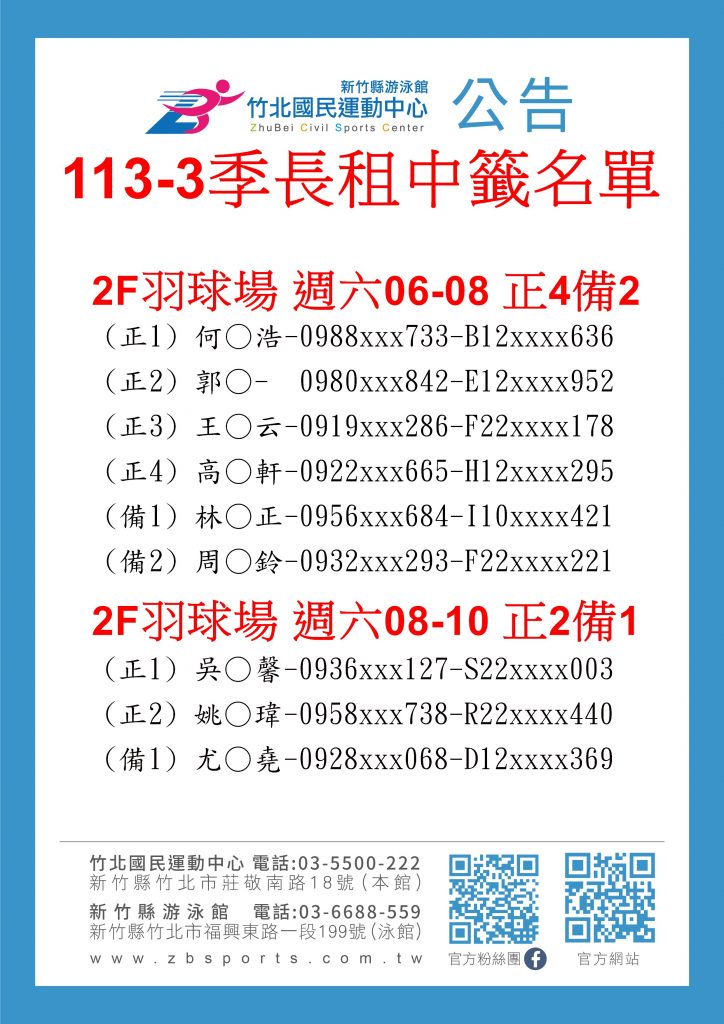 新竹縣游泳館
竹北國民運動中心
ZhuBei Civil Sports Center
公告

113-3季長租中籤名單

2F羽球場 週六06-08 正4備2

(正1) 何○浩-0988xxx733-B12xxxx636
(正2) 郭○- 0980xxx842-E12xxxx952
(正3) 王○云-0919xxx286-F22xxxx178
(正4) 高○軒-0922xxx665-H12xxxx295
(備1) 林○正-0956xxx684-I10xxxx421
(備2) 周○鈴-0932xxx293-F22xxxx221

2F羽球場 週六08-10 正2備1

(正1) 吳○馨-0936xxx127-S22xxxx003
(正2) 姚○瑋-0958xxx738-R22xxxx440
(備1) 尤○堯-0928xxx068-D12xxxx369

竹北國民運動中心 電話:03-5500-222
新竹縣竹北市莊敬南路18號(本館)
新竹縣游泳館 電話:03-6688-559
新竹縣竹北市福興東路一段199號(泳館)
www.zbsports.com.tw

官方粉絲團
官方網站